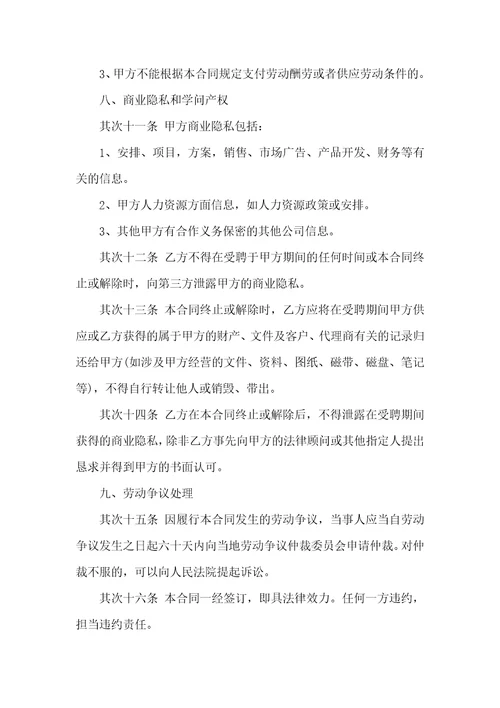 3、甲方不能根据本合同规定支付劳动酬劳或者供应劳动条件的。

八、商业隐私和学问产权

其次十一条 甲方商业隐私包括：

1、安排、项目，方案，销售、市场广告、产品开发、财务等有关的信息。

2、甲方人力资源方面信息，如人力资源政策或安排。

3、其他甲方有合作义务保密的其他公司信息。

其次十二条 乙方不得在受聘于甲方期间的任何时间或本合同终止或解除时，向第三方泄露甲方的商业隐私。

其次十三条 本合同终止或解除时，乙方应将在受聘期间甲方供应或乙方获得的属于甲方的财产、文件及客户、代理商有关的记录归还给甲方(如涉及甲方经营的文件、资料、图纸、磁带、磁盘、笔记等)，不得自行转让他人或销毁、带出。

其次十四条 乙方在本合同终止或解除后，不得泄露在受聘期间获得的商业隐私，除非乙方事先向甲方的法律顾问或其他指定人提出恳求并得到甲方的书面认可。

九、劳动争议处理

其次十五条 因履行本合同发生的劳动争议，当事人应当自劳动争议发生之日起六十天内向当地劳动争议仲裁委员会申请仲裁。对仲裁不服的，可以向人民法院提起诉讼。

其次十六条 本合同一经签订，即具法律效力。任何一方违约，担当违约责任。